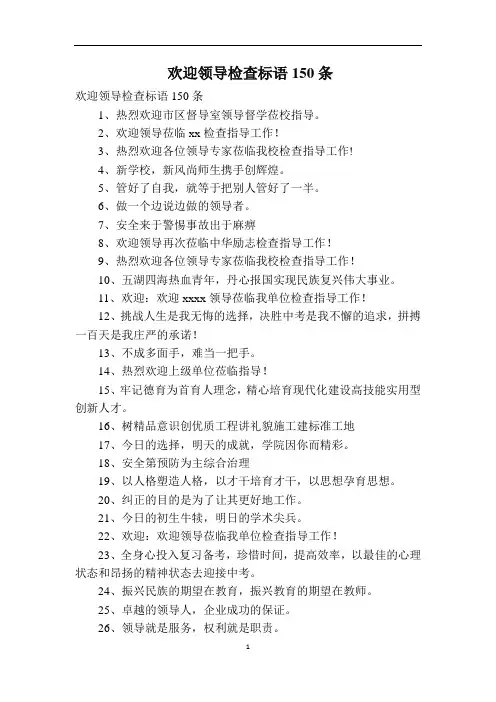 欢迎领导检查标语 150 条

欢迎领导检查标语 150 条

1、热烈欢迎市区督导室领导督学莅校指导。

2、欢迎领导莅临 xx 检查指导工作！

3、热烈欢迎各位领导专家莅临我校检查指导工作!

4、新学校，新风尚师生携手创辉煌。

5、管好了自我，就等于把别人管好了一半。

6、做一个边说边做的领导者。

7、安全来于警惕事故出于麻痹

8、欢迎领导再次莅临中华励志检查指导工作！

9、热烈欢迎各位领导专家莅临我校检查指导工作！

10、五湖四海热血青年，丹心报国实现民族复兴伟大事业。

11、欢迎：欢迎 xxxx 领导莅临我单位检查指导工作！

12、挑战人生是我无悔的选择，决胜中考是我不懈的追求，拼搏一百天是我庄严的承诺！

13、不成多面手，难当一把手。

14、热烈欢迎上级单位莅临指导！

15、牢记德育为首育人理念，精心培育现代化建设高技能实用型创新人才。

16、树精品意识创优质工程讲礼貌施工建标准工地

17、今日的选择，明天的成就，学院因你而精彩。

18、安全第预防为主综合治理

19、以人格塑造人格，以才干培育才干，以思想孕育思想。

20、纠正的目的是为了让其更好地工作。

21、今日的初生牛犊，明日的学术尖兵。

22、欢迎：欢迎领导莅临我单位检查指导工作！

23、全身心投入复习备考，珍惜时间，提高效率，以最佳的心理状态和昂扬的精神状态去迎接中考。

24、振兴民族的期望在教育，振兴教育的期望在教师。

25、卓越的领导人，企业成功的保证。

26、领导就是服务，权利就是职责。

1